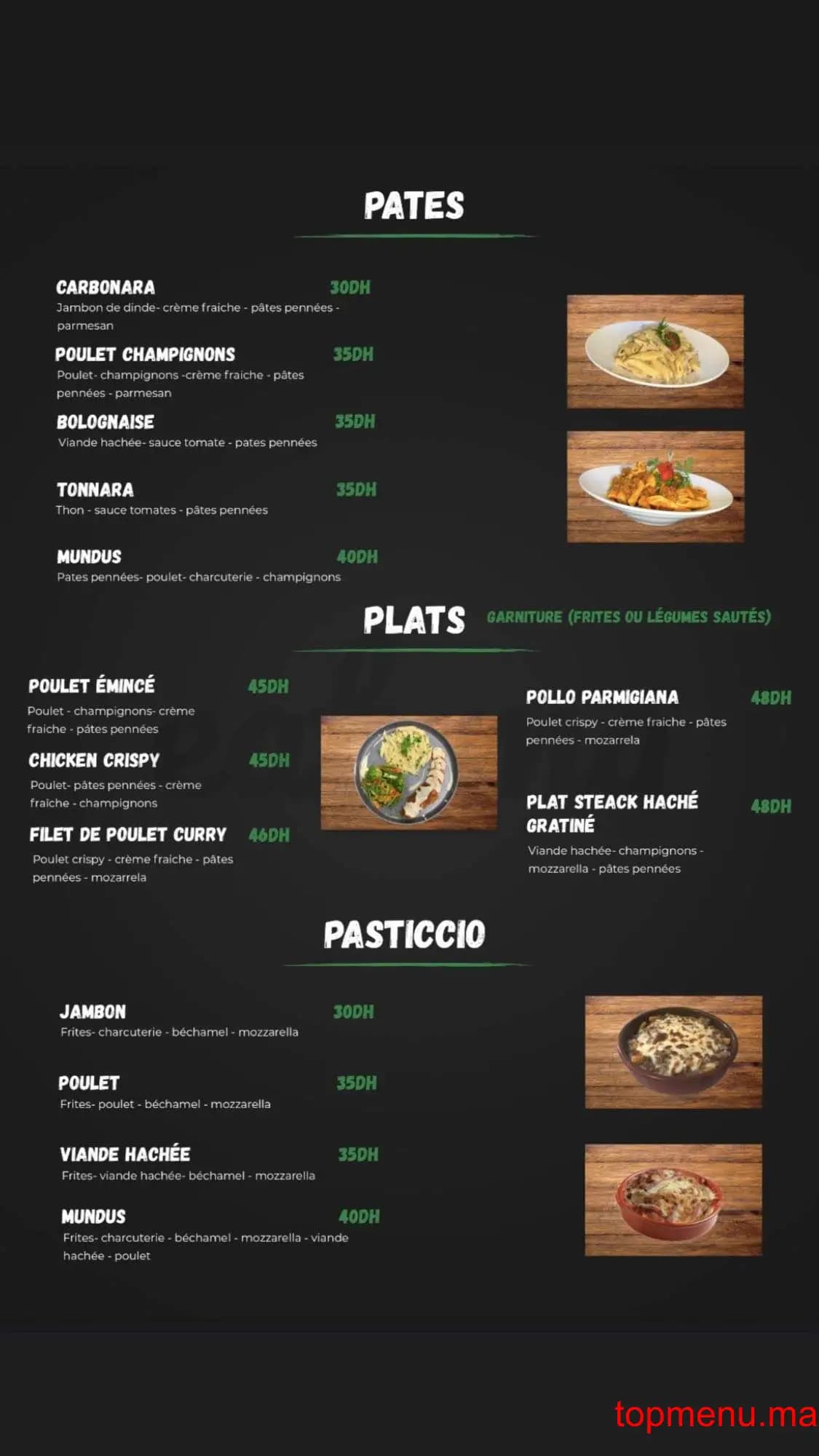 PATES

CARBONARA 30DH
Jambon de dinde- crème fraiche - pâtes pennées - parmesan

POULET CHAMPIGNONS 35DH
Poulet- champignons -crème fraiche - pâtes pennées - parmesan

BOLOGNAISE 35DH
Viande hachée- sauce tomate - pates pennées

TONNARA 35DH
Thon - sauce tomates - pâtes pennées

MUNDUS 40DH
Pates pennées- poulet- charcuterie - champignons

PLATS GARNITURE (FRITES OU LÉGUMES SAUTÉS)

POULET ÉMINCÉ 45DH
Poulet - champignons- crème fraiche - pâtes pennées

CHICKEN CRISPY 45DH
Poulet- pâtes pennées - crème fraiche - champignons

FILET DE POULET CURRY 46DH
Poulet crispy - crème fraiche - pâtes pennées - mozarrela

POLLO PARMIGIANA 48DH
Poulet crispy - crème fraiche - pâtes pennées - mozarrela

PLAT STEACK HACHÉ GRATINÉ 48DH
Viande hachée- champignons - mozzarella - pâtes pennées

PASTICCIO

JAMBON 30DH
Frites- charcuterie - béchamel - mozzarella

POULET 35DH
Frites- poulet - béchamel - mozzarella

VIANDE HACHÉE 35DH
Frites- viande hachée- béchamel - mozzarella

MUNDUS 40DH
Frites- charcuterie - béchamel - mozzarella - viande hachée - poulet

topmenu.ma